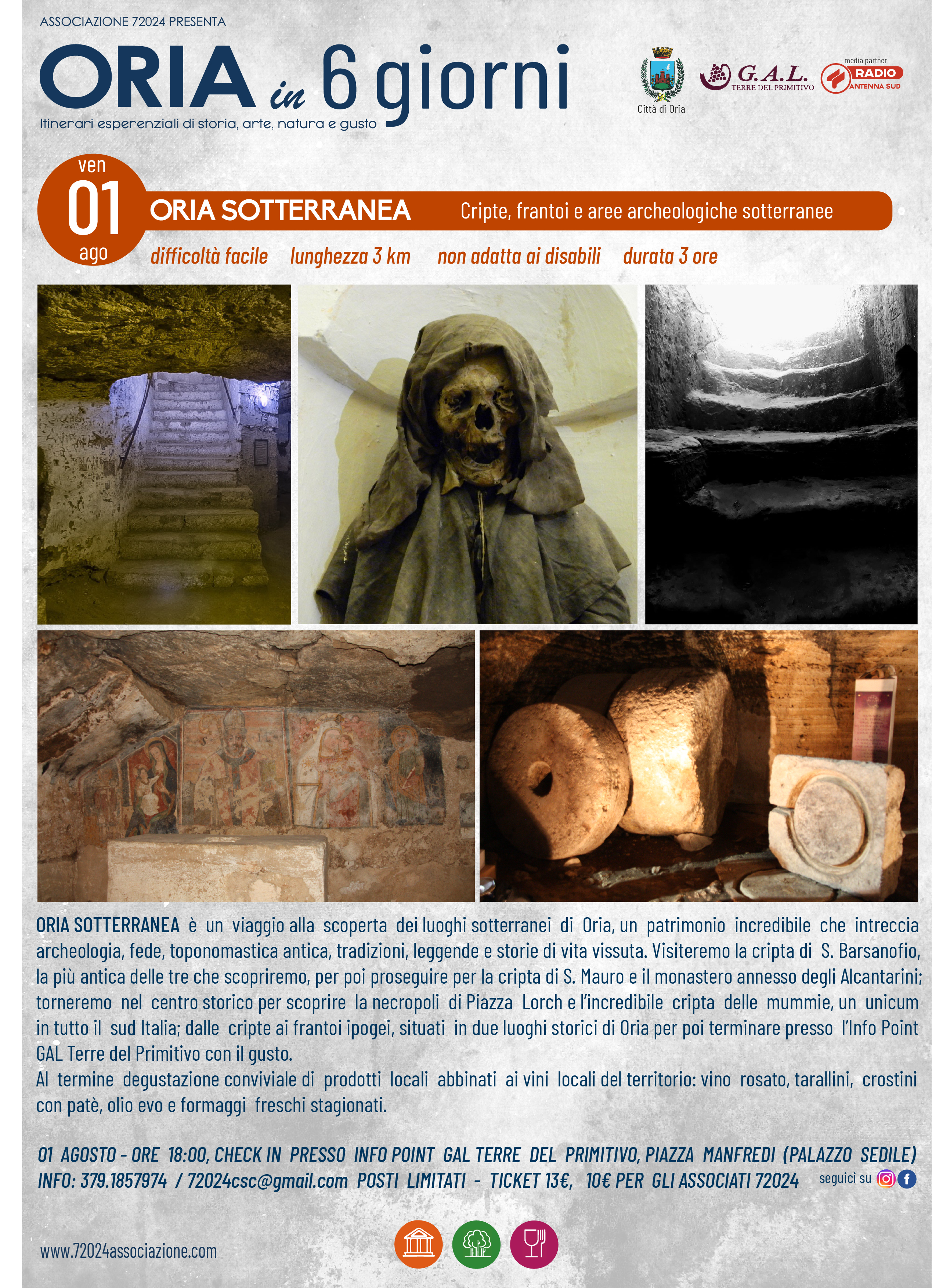 ASSOCIAZIONE 72024 PRESENTA

ORIA in 6 giorni

Itinerari esperenziali di storia, arte, natura e gusto

Città di Oria

G.A.L. TERRE DEL PRIMITIVO

media partner RADIO ANTENNA SUD

ven
01
ago

ORIA SOTTERRANEA Cripte, frantoi e aree archeologiche sotterranee

difficoltà facile lunghezza 3 km non adatta ai disabili durata 3 ore

ORIA SOTTERRANEA è un viaggio alla scoperta dei luoghi sotterranei di Oria, un patrimonio incredibile che intreccia archeologia, fede, toponomastica antica, tradizioni, leggende e storie di vita vissuta. Visiteremo la cripta di S. Barsanofio, la più antica delle tre che scopriremo, per poi proseguire per la cripta di S. Mauro e il monastero annesso degli Alcantarini; torneremo nel centro storico per scoprire la necropoli di Piazza Lorch e l'incredibile cripta delle mummie, un unicum in tutto il sud Italia; dalle cripte ai frantoi ipogei, situati in due luoghi storici di Oria per poi terminare presso l'Info Point GAL Terre del Primitivo con il gusto.
Al termine degustazione conviviale di prodotti locali abbinati ai vini locali del territorio: vino rosato, tarallini, crostini con patè, olio evo e formaggi freschi stagionati.

01 AGOSTO - ORE 18:00, CHECK IN PRESSO INFO POINT GAL TERRE DEL PRIMITIVO, PIAZZA MANFREDI (PALAZZO SEDILE)
INFO: 379.1857974 / 72024csc@gmail.com POSTI LIMITATI - TICKET 13€, 10€ PER GLI ASSOCIATI 72024

seguici su

www.72024associazione.com